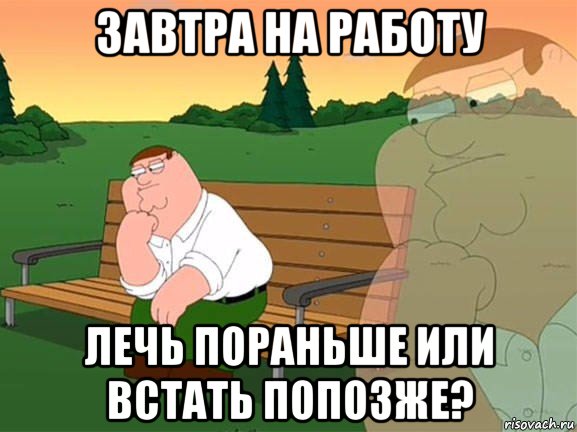 ЗАВТРА НА РАБОТУ

ЛЕЧЬ ПОРАНЬШЕ ИЛИ ВСТАТЬ ПОПОЗЖЕ?

risovach.ru